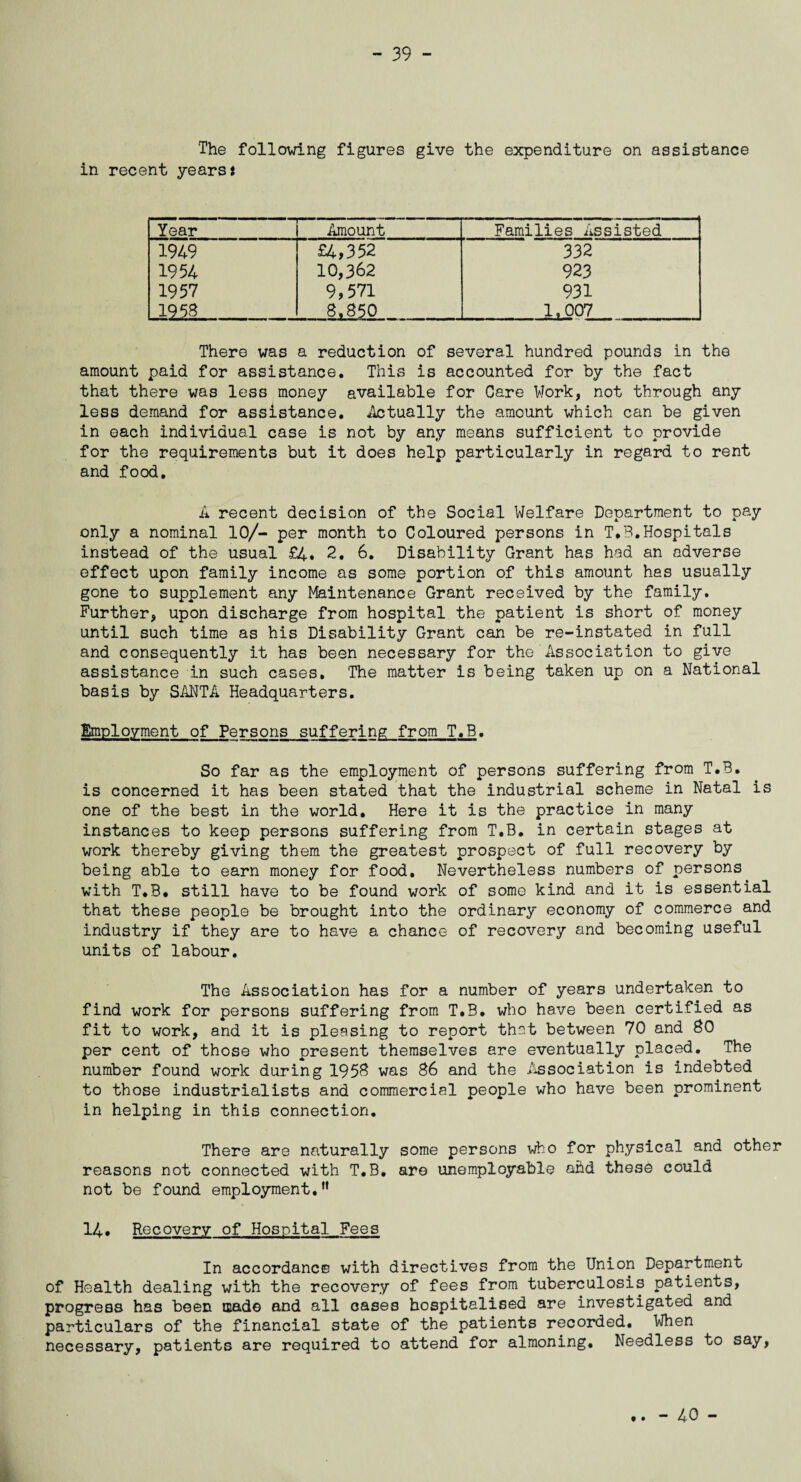 - 39 -

The following figures give the expenditure on assistance in recent years:

| Year | Amount | Families Assisted |
|---|---|---|
| 1949 | £4,352 | 332 |
| 1954 | 10,362 | 923 |
| 1957 | 9,571 | 931 |
| 1958 | 8,850 | 1,007 |

There was a reduction of several hundred pounds in the amount paid for assistance. This is accounted for by the fact that there was less money available for Care Work, not through any less demand for assistance. Actually the amount which can be given in each individual case is not by any means sufficient to provide for the requirements but it does help particularly in regard to rent and food.

A recent decision of the Social Welfare Department to pay only a nominal 10/- per month to Coloured persons in T.B.Hospitals instead of the usual £4. 2. 6. Disability Grant has had an adverse effect upon family income as some portion of this amount has usually gone to supplement any Maintenance Grant received by the family. Further, upon discharge from hospital the patient is short of money until such time as his Disability Grant can be re-instated in full and consequently it has been necessary for the Association to give assistance in such cases. The matter is being taken up on a National basis by SANTA Headquarters.

Employment of Persons suffering from T.B.

So far as the employment of persons suffering from T.B. is concerned it has been stated that the industrial scheme in Natal is one of the best in the world. Here it is the practice in many instances to keep persons suffering from T.B. in certain stages at work thereby giving them the greatest prospect of full recovery by being able to earn money for food. Nevertheless numbers of persons with T.B. still have to be found work of some kind and it is essential that these people be brought into the ordinary economy of commerce and industry if they are to have a chance of recovery and becoming useful units of labour.

The Association has for a number of years undertaken to find work for persons suffering from T.B. who have been certified as fit to work, and it is pleasing to report that between 70 and 80 per cent of those who present themselves are eventually placed. The number found work during 1958 was 86 and the Association is indebted to those industrialists and commercial people who have been prominent in helping in this connection.

There are naturally some persons who for physical and other reasons not connected with T.B. are unemployable and these could not be found employment."

14. Recovery of Hospital Fees

In accordance with directives from the Union Department of Health dealing with the recovery of fees from tuberculosis patients, progress has been made and all cases hospitalised are investigated and particulars of the financial state of the patients recorded. When necessary, patients are required to attend for almoning. Needless to say,

.. - 40 -